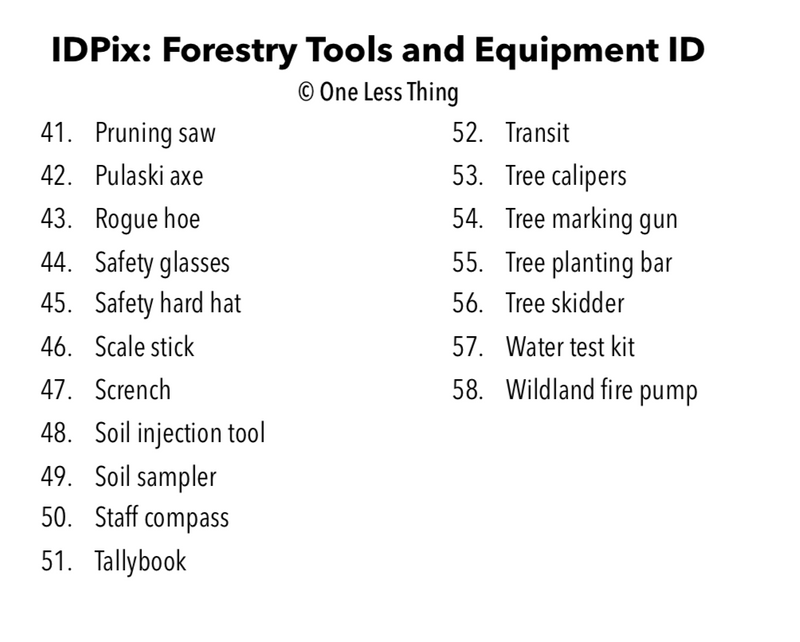 IDPix: Forestry Tools and Equipment ID

© One Less Thing

41. Pruning saw
42. Pulaski axe
43. Rogue hoe
44. Safety glasses
45. Safety hard hat
46. Scale stick
47. Scrench
48. Soil injection tool
49. Soil sampler
50. Staff compass
51. Tallybook

52. Transit
53. Tree calipers
54. Tree marking gun
55. Tree planting bar
56. Tree skidder
57. Water test kit
58. Wildland fire pump